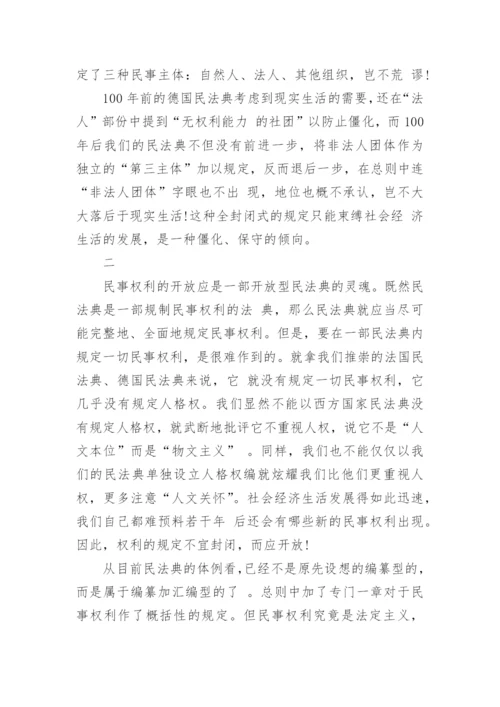 定了三种民事主体：自然人、法人、其他组织，岂不荒 谬！

100 年前的德国民法典考虑到现实生活的需要，还在“法人”部份中提到“无权利能力 的社团”以防止僵化，而 100 年后我们的民法典不但没有前进一步，将非法人团体作为独立的“第三主体”加以规定，反而退后一步，在总则中连“非法人团体”字眼也不出 现，地位也概不承认，岂不大大落后于现实生活！这种全封闭式的规定只能束缚社会经 济生活的发展，是一种僵化、保守的倾向。

二

民事权利的开放应是一部开放型民法典的灵魂。既然民法典是一部规制民事权利的法 典，那么民法典就应当尽可能完整地、全面地规定民事权利。但是，要在一部民法典内规定一切民事权利，是很难作到的。就拿我们推崇的法国民法典、德国民法典来说，它 就没有规定一切民事权利，它几乎没有规定人格权。我们显然不能以西方国家民法典没有规定人格权，就武断地批评它不重视人权，说它不是“人文本位”而是“物文主义” 。同样，我们也不能仅仅以我们的民法典单独设立人格权编就炫耀我们比他们更重视人权，更多注意“人文关怀”。社会经济生活发展得如此迅速，我们自己都难预料若干年 后还会有哪些新的民事权利出现。因此，权利的规定不宜封闭，而应开放！

从目前民法典的体例看，已经不是原先设想的编纂型的，而是属于编纂加汇编型的了 。总则中加了专门一章对于民事权利作了概括性的规定。但民事权利究竟是法定主义，